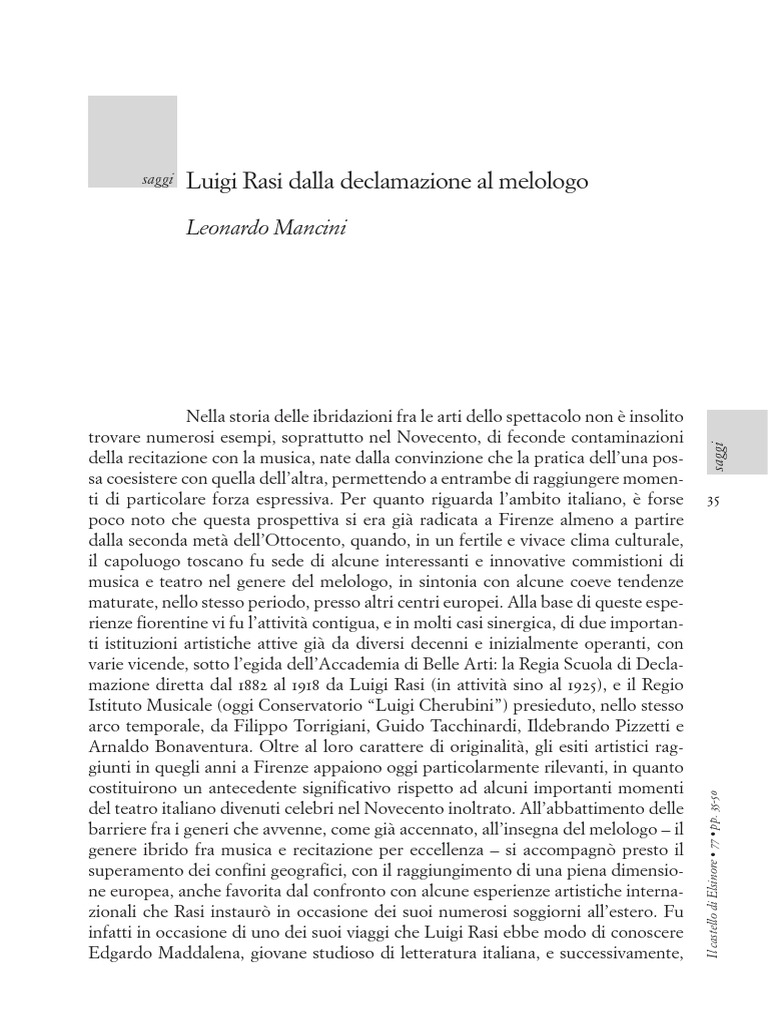 saggi Luigi Rasi dalla declamazione al melologo

Leonardo Mancini

Nella storia delle ibridazioni fra le arti dello spettacolo non è insolito trovare numerosi esempi, soprattutto nel Novecento, di feconde contaminazioni della recitazione con la musica, nate dalla convinzione che la pratica dell'una possa coesistere con quella dell'altra, permettendo a entrambe di raggiungere momenti di particolare forza espressiva. Per quanto riguarda l'ambito italiano, è forse poco noto che questa prospettiva si era già radicata a Firenze almeno a partire dalla seconda metà dell'Ottocento, quando, in un fertile e vivace clima culturale, il capoluogo toscano fu sede di alcune interessanti e innovative commistioni di musica e teatro nel genere del melologo, in sintonia con alcune coeve tendenze maturate, nello stesso periodo, presso altri centri europei. Alla base di queste esperienze fiorentine vi fu l'attività contigua, e in molti casi sinergica, di due importanti istituzioni artistiche attive già da diversi decenni e inizialmente operanti, con varie vicende, sotto l'egida dell'Accademia di Belle Arti: la Regia Scuola di Declamazione diretta dal 1882 al 1918 da Luigi Rasi (in attività sino al 1925), e il Regio Istituto Musicale (oggi Conservatorio "Luigi Cherubini") presieduto, nello stesso arco temporale, da Filippo Torrigiani, Guido Tacchinardi, Ildebrando Pizzetti e Arnaldo Bonaventura. Oltre al loro carattere di originalità, gli esiti artistici raggiunti in quegli anni a Firenze appaiono oggi particolarmente rilevanti, in quanto costituirono un antecedente significativo rispetto ad alcuni importanti momenti del teatro italiano divenuti celebri nel Novecento inoltrato. All'abbattimento delle barriere fra i generi che avvenne, come già accennato, all'insegna del melologo – il genere ibrido fra musica e recitazione per eccellenza – si accompagnò presto il superamento dei confini geografici, con il raggiungimento di una piena dimensione europea, anche favorita dal confronto con alcune esperienze artistiche internazionali che Rasi instaurò in occasione dei suoi numerosi soggiorni all'estero. Fu infatti in occasione di uno dei suoi viaggi che Luigi Rasi ebbe modo di conoscere Edgardo Maddalena, giovane studioso di letteratura italiana, e successivamente,

saggi

35

Il castello di Elsinore • 77 • pp. 35-50